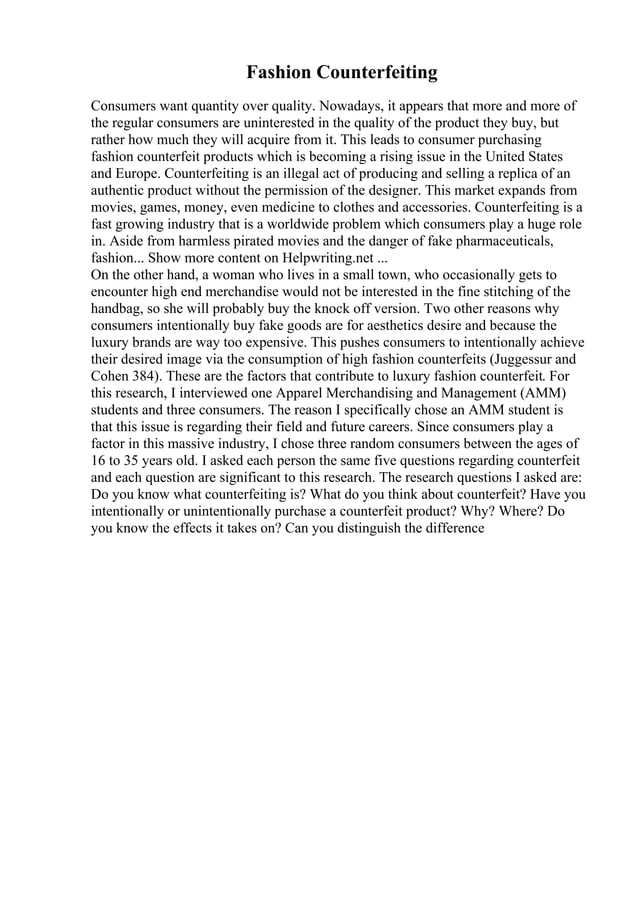 Fashion Counterfeiting

Consumers want quantity over quality. Nowadays, it appears that more and more of the regular consumers are uninterested in the quality of the product they buy, but rather how much they will acquire from it. This leads to consumer purchasing fashion counterfeit products which is becoming a rising issue in the United States and Europe. Counterfeiting is an illegal act of producing and selling a replica of an authentic product without the permission of the designer. This market expands from movies, games, money, even medicine to clothes and accessories. Counterfeiting is a fast growing industry that is a worldwide problem which consumers play a huge role in. Aside from harmless pirated movies and the danger of fake pharmaceuticals, fashion... Show more content on Helpwriting.net ...
On the other hand, a woman who lives in a small town, who occasionally gets to encounter high end merchandise would not be interested in the fine stitching of the handbag, so she will probably buy the knock off version. Two other reasons why consumers intentionally buy fake goods are for aesthetics desire and because the luxury brands are way too expensive. This pushes consumers to intentionally achieve their desired image via the consumption of high fashion counterfeits (Juggessur and Cohen 384). These are the factors that contribute to luxury fashion counterfeit. For this research, I interviewed one Apparel Merchandising and Management (AMM) students and three consumers. The reason I specifically chose an AMM student is that this issue is regarding their field and future careers. Since consumers play a factor in this massive industry, I chose three random consumers between the ages of 16 to 35 years old. I asked each person the same five questions regarding counterfeit and each question are significant to this research. The research questions I asked are: Do you know what counterfeiting is? What do you think about counterfeit? Have you intentionally or unintentionally purchase a counterfeit product? Why? Where? Do you know the effects it takes on? Can you distinguish the difference